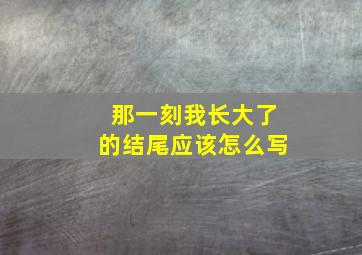 那一刻我长大了
的结尾应该怎么写